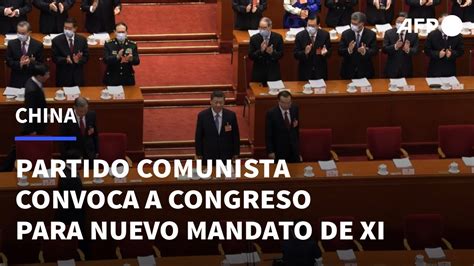 AFP

CHINA

PARTIDO COMUNISTA CONVOCA A CONGRESO PARA NUEVO MANDATO DE XI